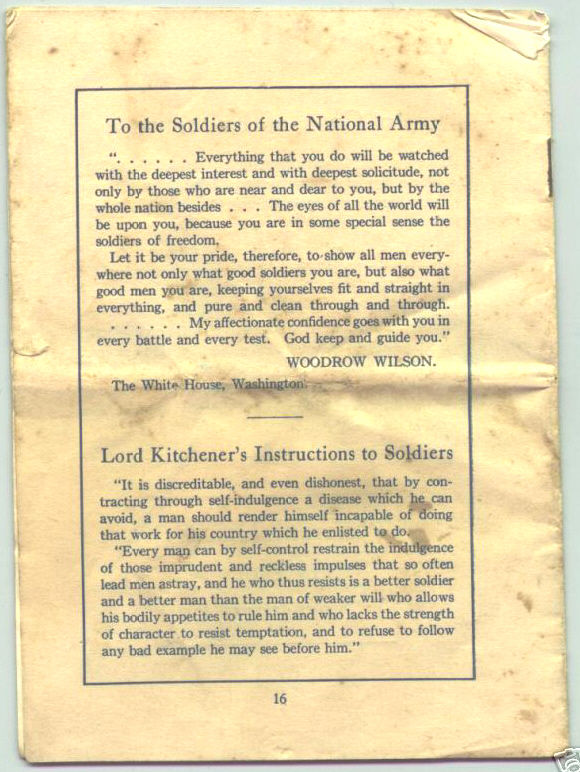 To the Soldiers of the National Army

". . . . . . Everything that you do will be watched with the deepest interest and with deepest solicitude, not only by those who are near and dear to you, but by the whole nation besides . . . The eyes of all the world will be upon you, because you are in some special sense the soldiers of freedom.

Let it be your pride, therefore, to show all men everywhere not only what good soldiers you are, but also what good men you are, keeping yourselves fit and straight in everything, and pure and clean through and through. . . . . . . My affectionate confidence goes with you in every battle and every test. God keep and guide you."

WOODROW WILSON.

The White House, Washington.

Lord Kitchener's Instructions to Soldiers

"It is discreditable, and even dishonest, that by contracting through self-indulgence a disease which he can avoid, a man should render himself incapable of doing that work for his country which he enlisted to do.

"Every man can by self-control restrain the indulgence of those imprudent and reckless impulses that so often lead men astray, and he who thus resists is a better soldier and a better man than the man of weaker will who allows his bodily appetites to rule him and who lacks the strength of character to resist temptation, and to refuse to follow any bad example he may see before him."

16